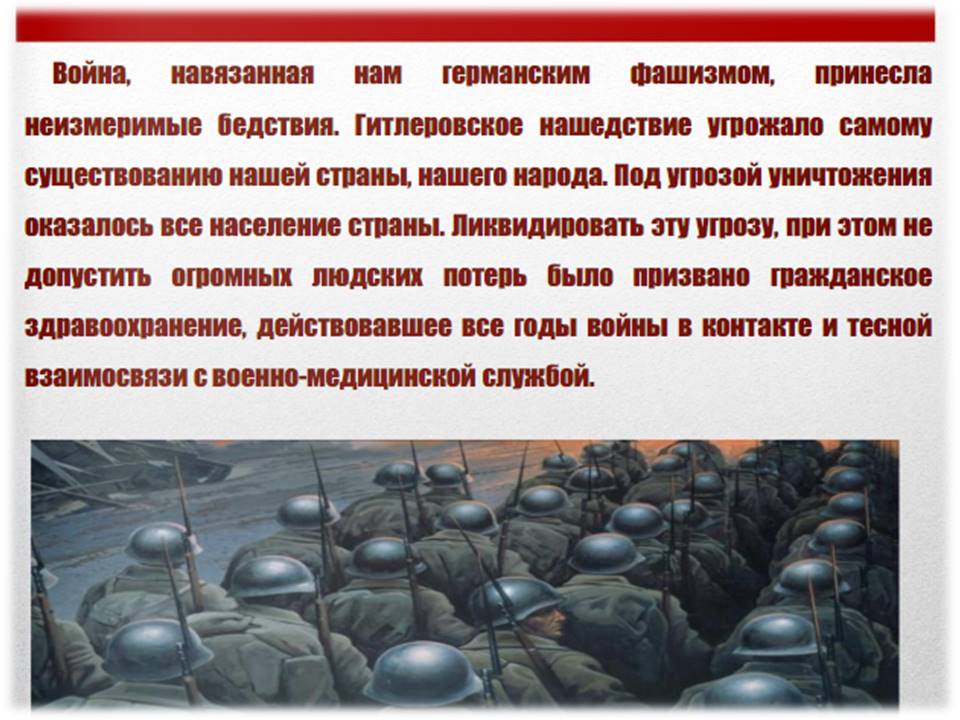 Война, навязанная нам германским фашизмом, принесла неизмеримые бедствия. Гитлеровское нашедствие угрожало самому существованию нашей страны, нашего народа. Под угрозой уничтожения оказалось все население страны. Ликвидировать эту угрозу, при этом не допустить огромных людских потерь было призвано гражданское здравоохранение, действовавшее все годы войны в контакте и тесной взаимосвязи с военно-медицинской службой.